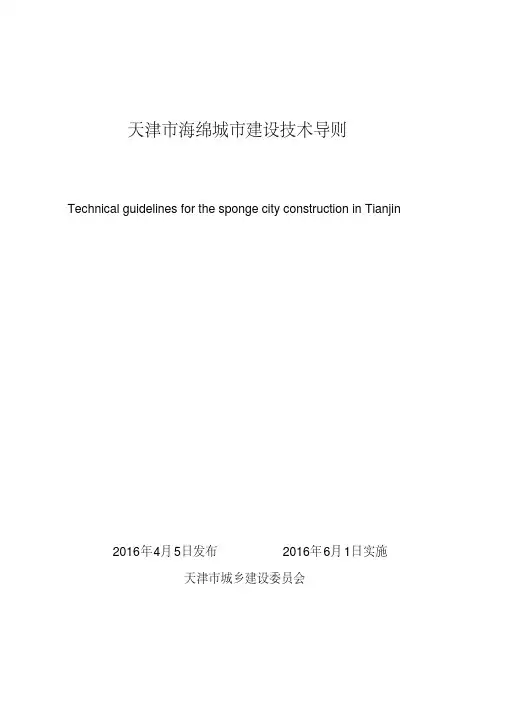 天津市海绵城市建设技术导则

Technical guidelines for the sponge city construction in Tianjin

2016年4月5日发布 2016年6月1日实施

天津市城乡建设委员会